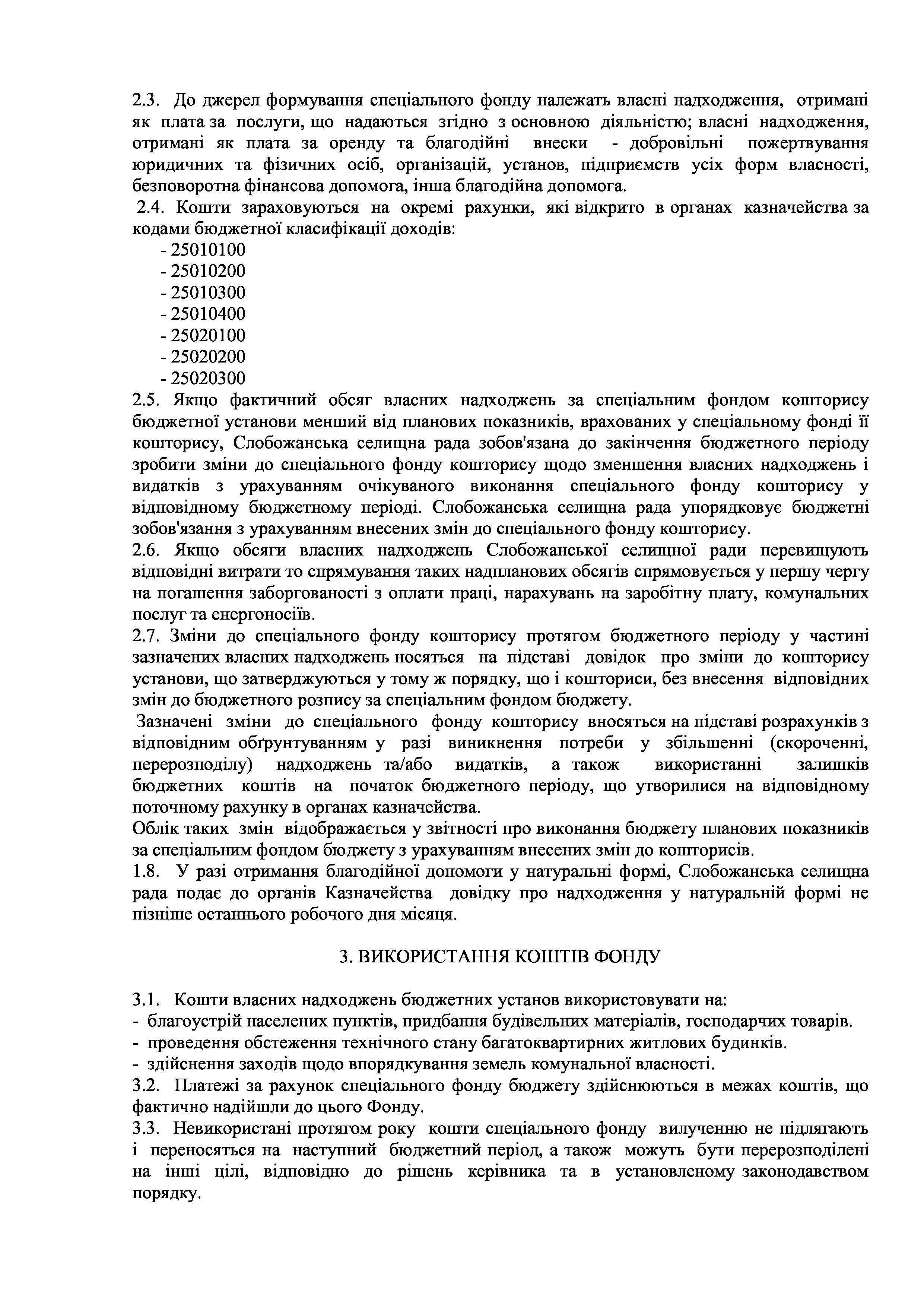 2.3. До джерел формування спеціального фонду належать власні надходження, отримані як плата за послуги, що надаються згідно з основною діяльністю; власні надходження, отримані як плата за оренду та благодійні внески - добровільні пожертвування юридичних та фізичних осіб, організацій, установ, підприємств усіх форм власності, безповоротна фінансова допомога, інша благодійна допомога.

2.4. Кошти зараховуються на окремі рахунки, які відкрито в органах казначейства за кодами бюджетної класифікації доходів:
- 25010100
- 25010200
- 25010300
- 25010400
- 25020100
- 25020200
- 25020300

2.5. Якщо фактичний обсяг власних надходжень за спеціальним фондом кошторису бюджетної установи менший від планових показників, врахованих у спеціальному фонді її кошторису, Слобожанська селищна рада зобов'язана до закінчення бюджетного періоду зробити зміни до спеціального фонду кошторису щодо зменшення власних надходжень і видатків з урахуванням очікуваного виконання спеціального фонду кошторису у відповідному бюджетному періоді. Слобожанська селищна рада упорядковує бюджетні зобов'язання з урахуванням внесених змін до спеціального фонду кошторису.

2.6. Якщо обсяги власних надходжень Слобожанської селищної ради перевищують відповідні витрати то спрямування таких надпланових обсягів спрямовується у першу чергу на погашення заборгованості з оплати праці, нарахувань на заробітну плату, комунальних послуг та енергоносіїв.

2.7. Зміни до спеціального фонду кошторису протягом бюджетного періоду у частині зазначених власних надходжень носяться на підставі довідок про зміни до кошторису установи, що затверджуються у тому ж порядку, що і кошториси, без внесення відповідних змін до бюджетного розпису за спеціальним фондом бюджету.

Зазначені зміни до спеціального фонду кошторису вносяться на підставі розрахунків з відповідним обґрунтуванням у разі виникнення потреби у збільшенні (скороченні, перерозподілу) надходжень та/або видатків, а також використанні залишків бюджетних коштів на початок бюджетного періоду, що утворилися на відповідному поточному рахунку в органах казначейства.

Облік таких змін відображається у звітності про виконання бюджету планових показників за спеціальним фондом бюджету з урахуванням внесених змін до кошторисів.

1.8. У разі отримання благодійної допомоги у натуральні формі, Слобожанська селищна рада подає до органів Казначейства довідку про надходження у натуральній формі не пізніше останнього робочого дня місяця.

3. ВИКОРИСТАННЯ КОШТІВ ФОНДУ

3.1. Кошти власних надходжень бюджетних установ використовувати на:
- благоустрій населених пунктів, придбання будівельних матеріалів, господарчих товарів.
- проведення обстеження технічного стану багатоквартирних житлових будинків.
- здійснення заходів щодо впорядкування земель комунальної власності.

3.2. Платежі за рахунок спеціального фонду бюджету здійснюються в межах коштів, що фактично надійшли до цього Фонду.

3.3. Невикористані протягом року кошти спеціального фонду вилученню не підлягають і переносяться на наступний бюджетний період, а також можуть бути перерозподілені на інші цілі, відповідно до рішень керівника та в установленому законодавством порядку.